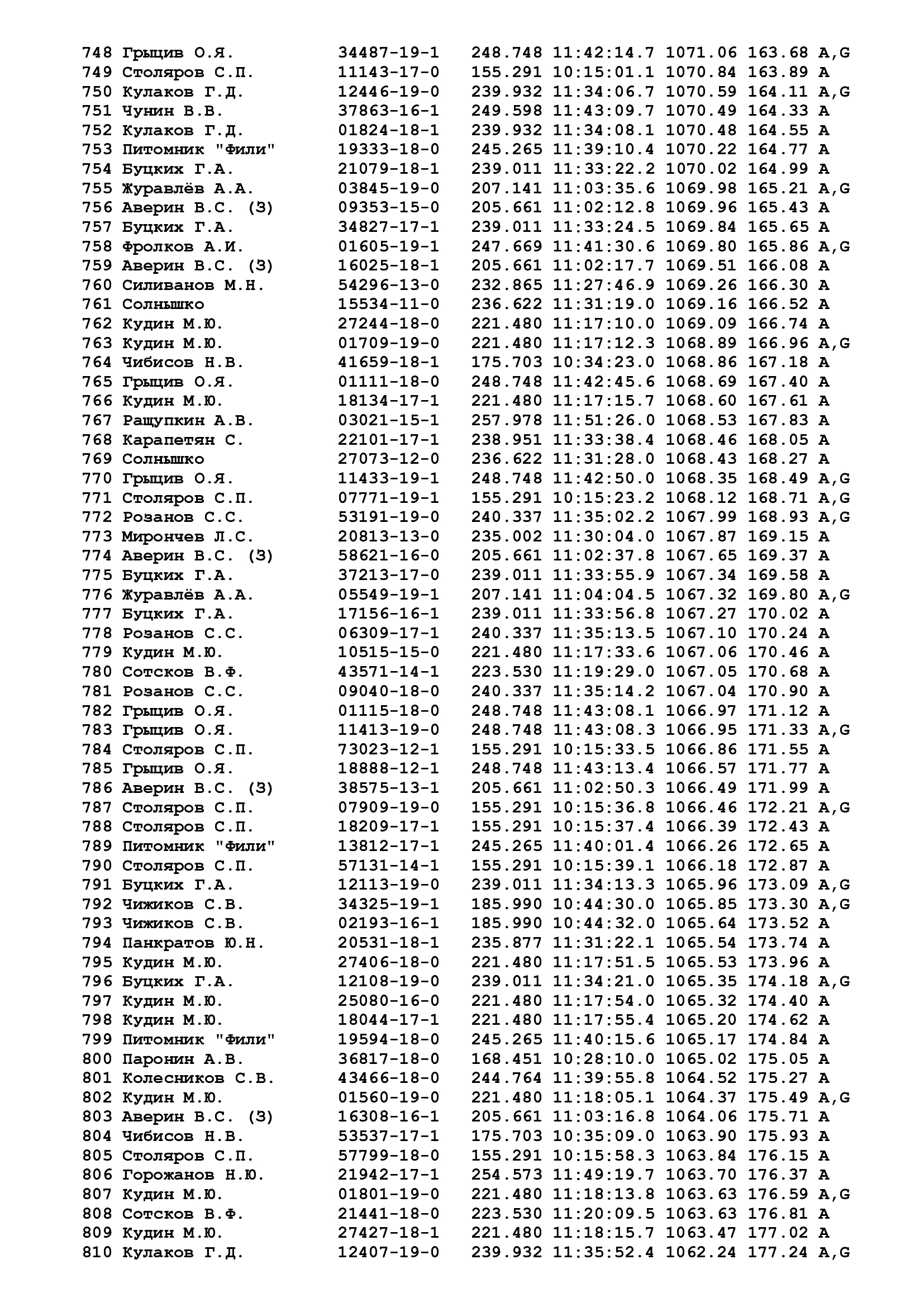 748 Грыцив О.Я. 34487-19-1 248.748 11:42:14.7 1071.06 163.68 A,G
749 Столяров С.П. 11143-17-0 155.291 10:15:01.1 1070.84 163.89 A
750 Кулаков Г.Д. 12446-19-0 239.932 11:34:06.7 1070.59 164.11 A,G
751 Чунин В.В. 37863-16-1 249.598 11:43:09.7 1070.49 164.33 A
752 Кулаков Г.Д. 01824-18-1 239.932 11:34:08.1 1070.48 164.55 A
753 Питомник "Фили" 19333-18-0 245.265 11:39:10.4 1070.22 164.77 A
754 Буцких Г.А. 21079-18-1 239.011 11:33:22.2 1070.02 164.99 A
755 Журавлёв А.А. 03845-19-0 207.141 11:03:35.6 1069.98 165.21 A,G
756 Аверин В.С. (З) 09353-15-0 205.661 11:02:12.8 1069.96 165.43 A
757 Буцких Г.А. 34827-17-1 239.011 11:33:24.5 1069.84 165.65 A
758 Фролков А.И. 01605-19-1 247.669 11:41:30.6 1069.80 165.86 A,G
759 Аверин В.С. (З) 16025-18-1 205.661 11:02:17.7 1069.51 166.08 A
760 Силиванов М.Н. 54296-13-0 232.865 11:27:46.9 1069.26 166.30 A
761 Солнышко 15534-11-0 236.622 11:31:19.0 1069.16 166.52 A
762 Кудин М.Ю. 27244-18-0 221.480 11:17:10.0 1069.09 166.74 A
763 Кудин М.Ю. 01709-19-0 221.480 11:17:12.3 1068.89 166.96 A,G
764 Чибисов Н.В. 41659-18-1 175.703 10:34:23.0 1068.86 167.18 A
765 Грыцив О.Я. 01111-18-0 248.748 11:42:45.6 1068.69 167.40 A
766 Кудин М.Ю. 18134-17-1 221.480 11:17:15.7 1068.60 167.61 A
767 Ращупкин А.В. 03021-15-1 257.978 11:51:26.0 1068.53 167.83 A
768 Карапетян С. 22101-17-1 238.951 11:33:38.4 1068.46 168.05 A
769 Солнышко 27073-12-0 236.622 11:31:28.0 1068.43 168.27 A
770 Грыцив О.Я. 11433-19-1 248.748 11:42:50.0 1068.35 168.49 A,G
771 Столяров С.П. 07771-19-1 155.291 10:15:23.2 1068.12 168.71 A,G
772 Розанов С.С. 53191-19-0 240.337 11:35:02.2 1067.99 168.93 A,G
773 Мирончев Л.С. 20813-13-0 235.002 11:30:04.0 1067.87 169.15 A
774 Аверин В.С. (З) 58621-16-0 205.661 11:02:37.8 1067.65 169.37 A
775 Буцких Г.А. 37213-17-0 239.011 11:33:55.9 1067.34 169.58 A
776 Журавлёв А.А. 05549-19-1 207.141 11:04:04.5 1067.32 169.80 A,G
777 Буцких Г.А. 17156-16-1 239.011 11:33:56.8 1067.27 170.02 A
778 Розанов С.С. 06309-17-1 240.337 11:35:13.5 1067.10 170.24 A
779 Кудин М.Ю. 10515-15-0 221.480 11:17:33.6 1067.06 170.46 A
780 Сотсков В.Ф. 43571-14-1 223.530 11:19:29.0 1067.05 170.68 A
781 Розанов С.С. 09040-18-0 240.337 11:35:14.2 1067.04 170.90 A
782 Грыцив О.Я. 01115-18-0 248.748 11:43:08.1 1066.97 171.12 A
783 Грыцив О.Я. 11413-19-0 248.748 11:43:08.3 1066.95 171.33 A,G
784 Столяров С.П. 73023-12-1 155.291 10:15:33.5 1066.86 171.55 A
785 Грыцив О.Я. 18888-12-1 248.748 11:43:13.4 1066.57 171.77 A
786 Аверин В.С. (З) 38575-13-1 205.661 11:02:50.3 1066.49 171.99 A
787 Столяров С.П. 07909-19-0 155.291 10:15:36.8 1066.46 172.21 A,G
788 Столяров С.П. 18209-17-1 155.291 10:15:37.4 1066.39 172.43 A
789 Питомник "Фили" 13812-17-1 245.265 11:40:01.4 1066.26 172.65 A
790 Столяров С.П. 57131-14-1 155.291 10:15:39.1 1066.18 172.87 A
791 Буцких Г.А. 12113-19-0 239.011 11:34:13.3 1065.96 173.09 A,G
792 Чижиков С.В. 34325-19-1 185.990 10:44:30.0 1065.85 173.30 A,G
793 Чижиков С.В. 02193-16-1 185.990 10:44:32.0 1065.64 173.52 A
794 Панкратов Ю.Н. 20531-18-1 235.877 11:31:22.1 1065.54 173.74 A
795 Кудин М.Ю. 27406-18-0 221.480 11:17:51.5 1065.53 173.96 A
796 Буцких Г.А. 12108-19-0 239.011 11:34:21.0 1065.35 174.18 A,G
797 Кудин М.Ю. 25080-16-0 221.480 11:17:54.0 1065.32 174.40 A
798 Кудин М.Ю. 18044-17-1 221.480 11:17:55.4 1065.20 174.62 A
799 Питомник "Фили" 19594-18-0 245.265 11:40:15.6 1065.17 174.84 A
800 Паронин А.В. 36817-18-0 168.451 10:28:10.0 1065.02 175.05 A
801 Колесников С.В. 43466-18-0 244.764 11:39:55.8 1064.52 175.27 A
802 Кудин М.Ю. 01560-19-0 221.480 11:18:05.1 1064.37 175.49 A,G
803 Аверин В.С. (З) 16308-16-1 205.661 11:03:16.8 1064.06 175.71 A
804 Чибисов Н.В. 53537-17-1 175.703 10:35:09.0 1063.90 175.93 A
805 Столяров С.П. 57799-18-0 155.291 10:15:58.3 1063.84 176.15 A
806 Горожанов Н.Ю. 21942-17-1 254.573 11:49:19.7 1063.70 176.37 A
807 Кудин М.Ю. 01801-19-0 221.480 11:18:13.8 1063.63 176.59 A,G
808 Сотсков В.Ф. 21441-18-0 223.530 11:20:09.5 1063.63 176.81 A
809 Кудин М.Ю. 27427-18-1 221.480 11:18:15.7 1063.47 177.02 A
810 Кулаков Г.Д. 12407-19-0 239.932 11:35:52.4 1062.24 177.24 A,G